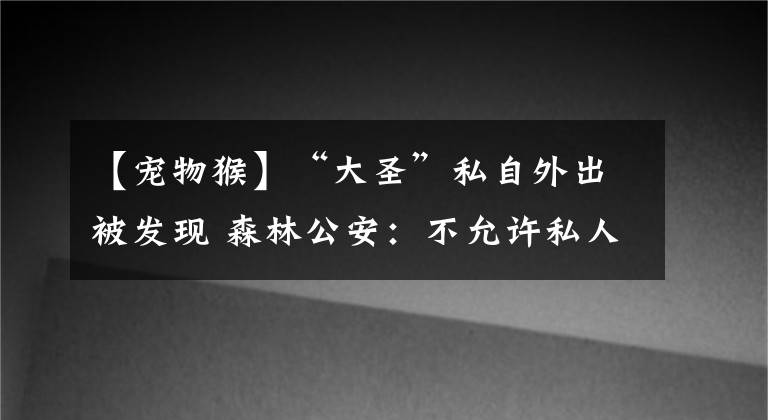 【宠物猴】“大圣”私自外出被发现 森林公安：不允许私人